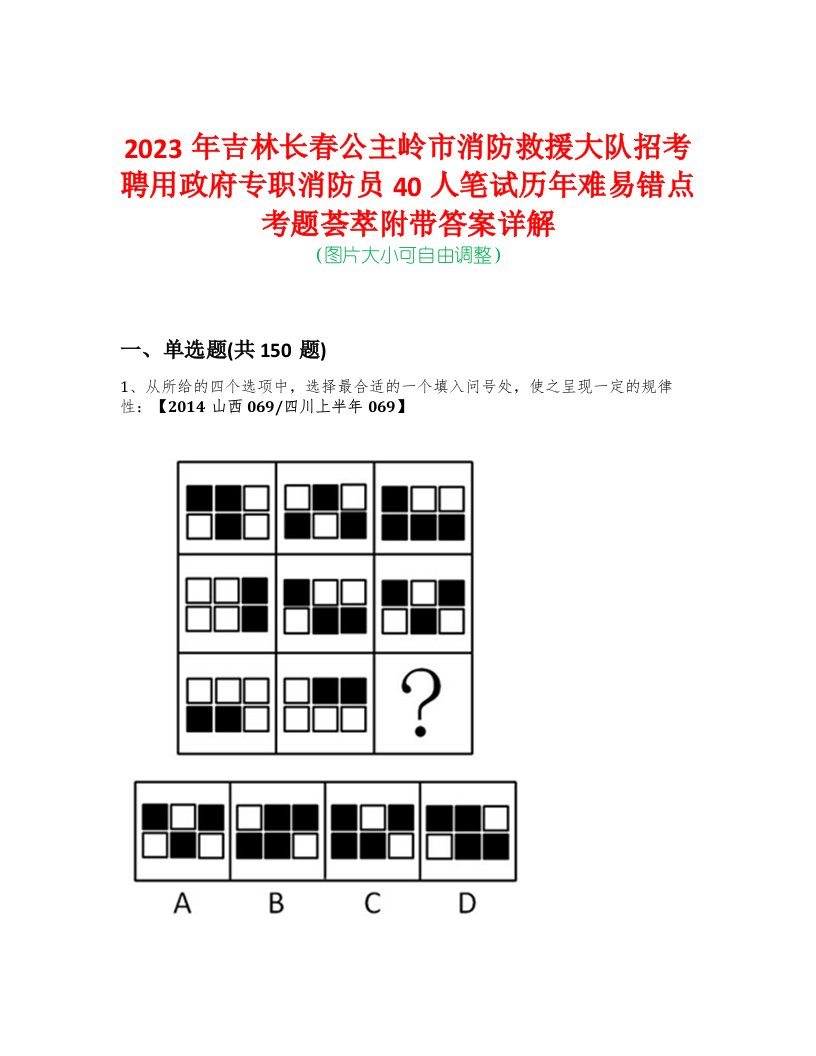 2023 年吉林长春公主岭市消防救援大队招考聘用政府专职消防员 40 人笔试历年难易错点考题荟萃附带答案详解
(图片大小可自由调整)

一、单选题(共 150 题)

1、从所给的四个选项中，选择最合适的一个填入问号处，使之呈现一定的规律性：【2014 山西 069/四川上半年 069】

?

A B C D